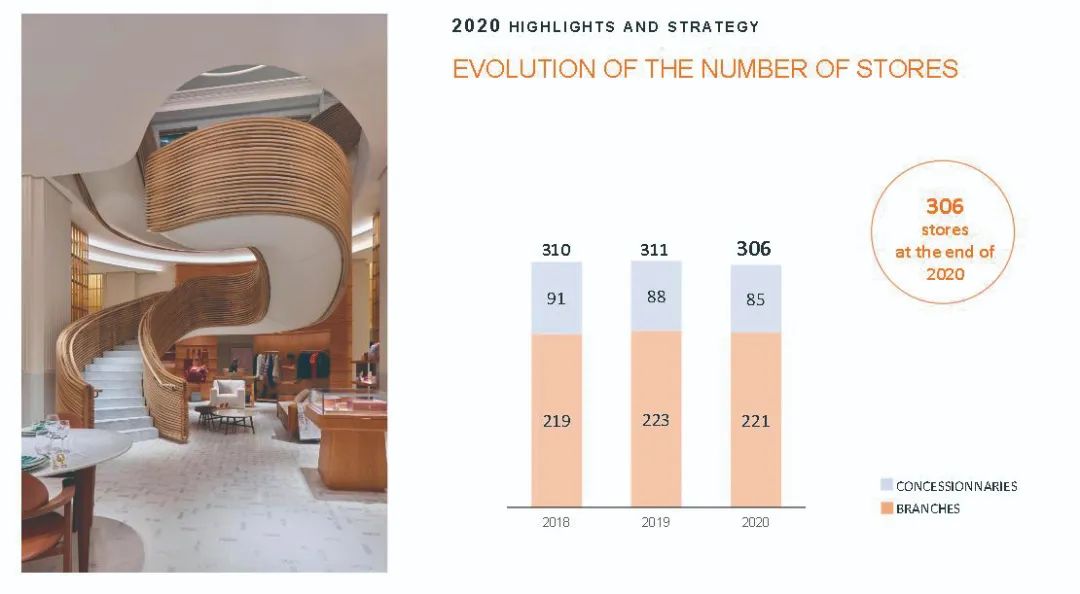 2020 HIGHLIGHTS AND STRATEGY

EVOLUTION OF THE NUMBER OF STORES

306
stores
at the end of
2020

310
91
219
2018

311
88
223
2019

306
85
221
2020

CONCESSIONNARIES
BRANCHES